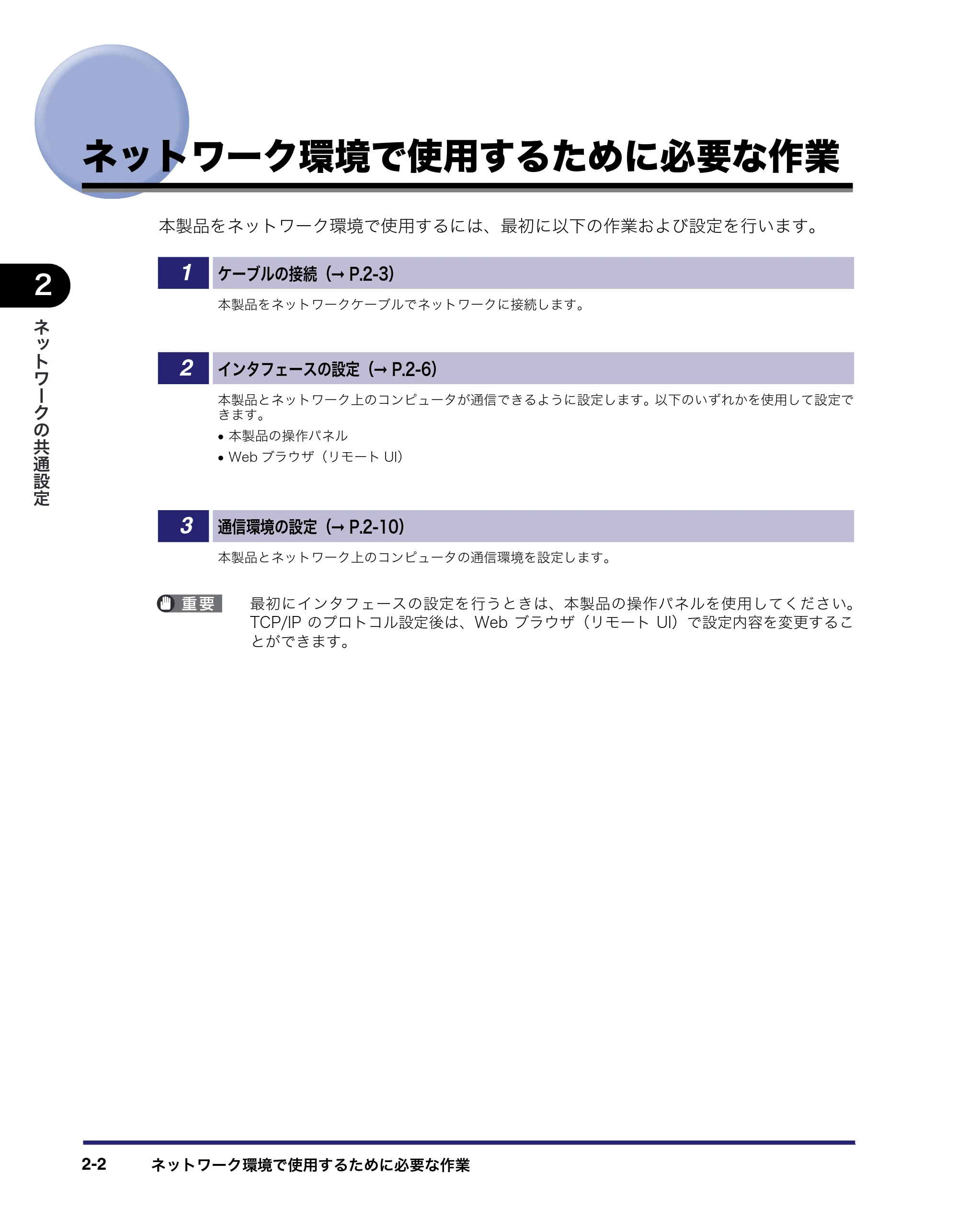 ネットワーク環境で使用するために必要な作業

本製品をネットワーク環境で使用するには、最初に以下の作業および設定を行います。

2

ネットワークの共通設定

1 ケーブルの接続（→ P.2-3）

本製品をネットワークケーブルでネットワークに接続します。

2 インタフェースの設定（→ P.2-6）

本製品とネットワーク上のコンピュータが通信できるように設定します。以下のいずれかを使用して設定できます。

• 本製品の操作パネル
• Web ブラウザ（リモート UI）

3 通信環境の設定（→ P.2-10）

本製品とネットワーク上のコンピュータの通信環境を設定します。

重要 最初にインタフェースの設定を行うときは、本製品の操作パネルを使用してください。TCP/IP のプロトコル設定後は、Web ブラウザ（リモート UI）で設定内容を変更することができます。

2-2 ネットワーク環境で使用するために必要な作業